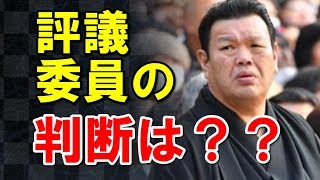 評議
委員の
判断は？？